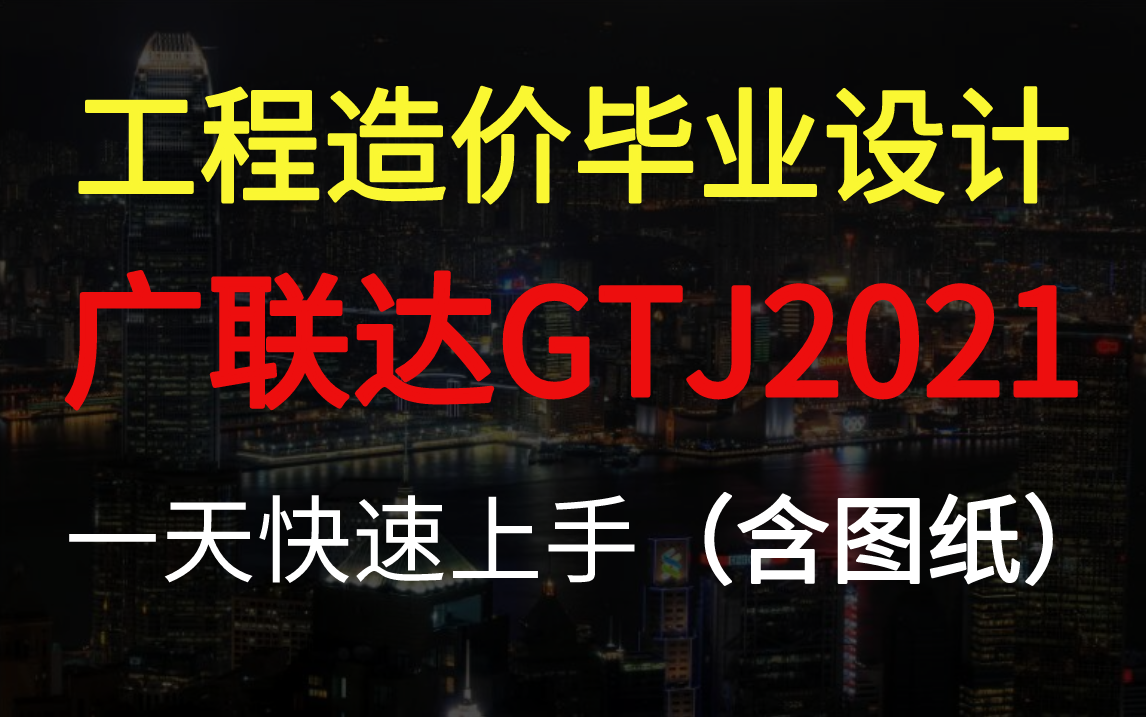 工程造价毕业设计

广联达GTJ2021

一天快速上手（含图纸）